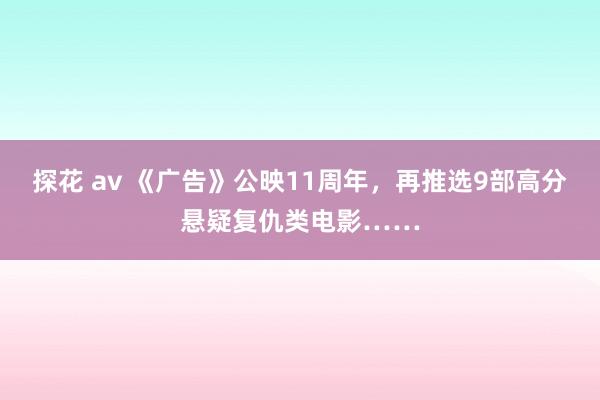 探花 av 《广告》公映11周年，再推选9部高分悬疑复仇类电影……